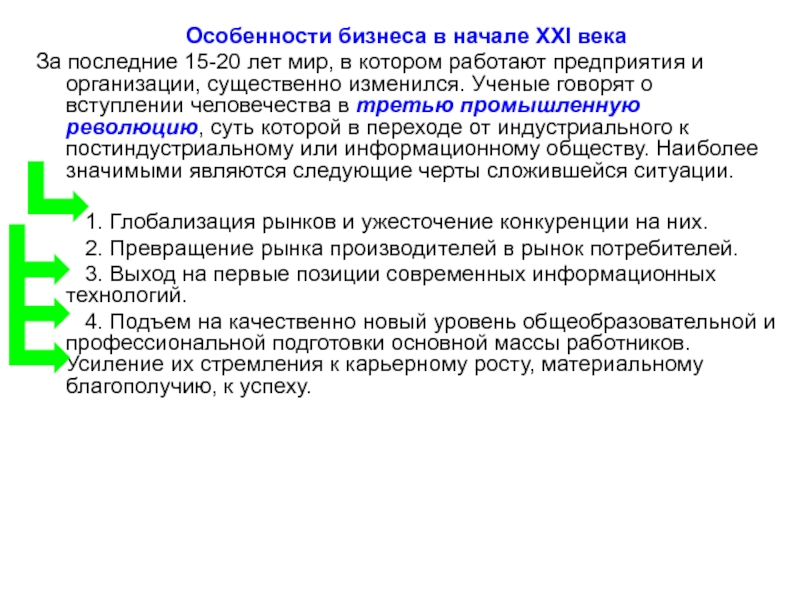 Особенности бизнеса в начале XXI века

За последние 15-20 лет мир, в котором работают предприятия и организации, существенно изменился. Ученые говорят о вступлении человечества в третью промышленную революцию, суть которой в переходе от индустриального к постиндустриальному или информационному обществу. Наиболее значимыми являются следующие черты сложившейся ситуации.

1. Глобализация рынков и ужесточение конкуренции на них.

2. Превращение рынка производителей в рынок потребителей.

3. Выход на первые позиции современных информационных технологий.

4. Подъем на качественно новый уровень общеобразовательной и профессиональной подготовки основной массы работников. Усиление их стремления к карьерному росту, материальному благополучию, к успеху.